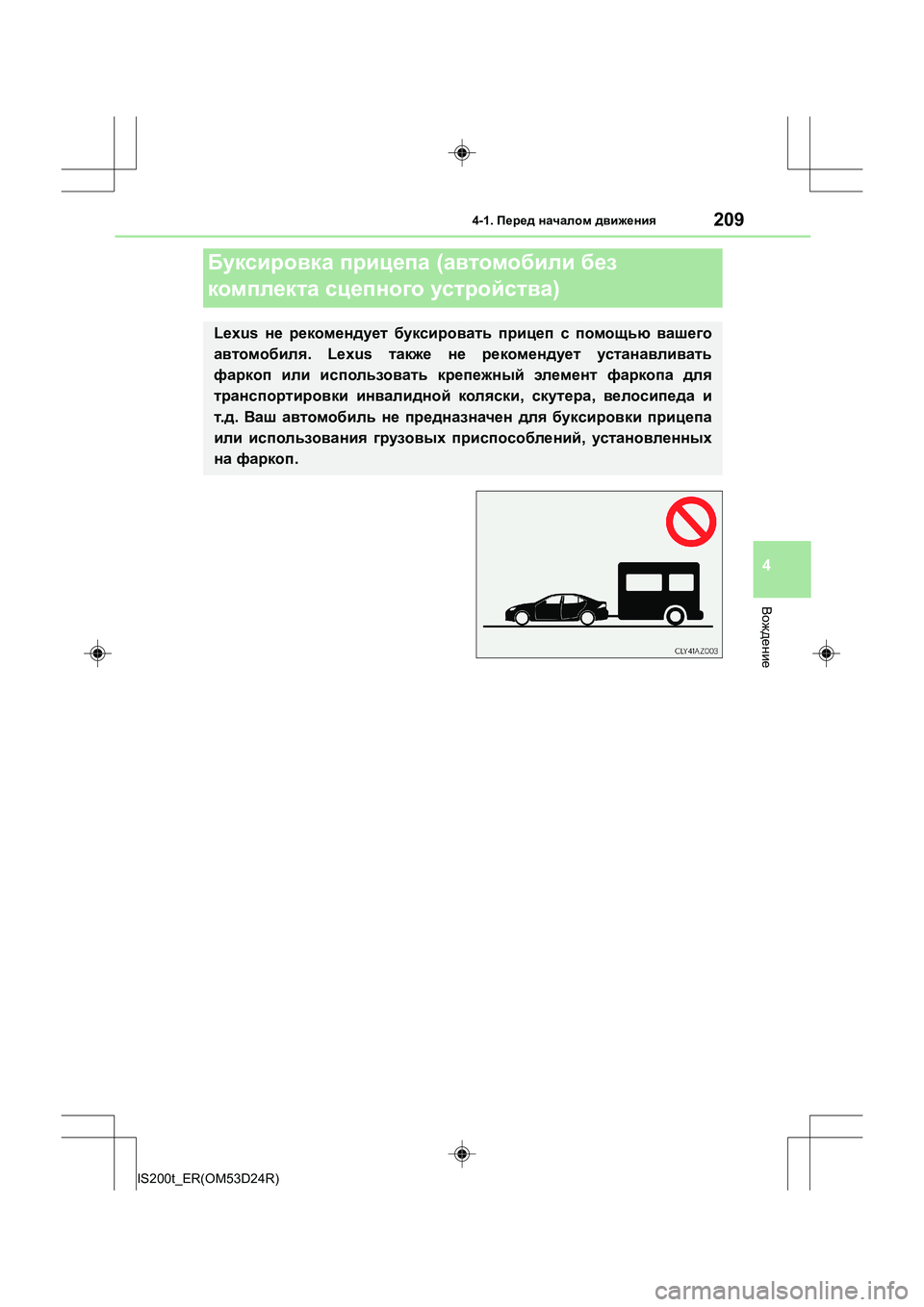 4-1. Перед началом движения

209

Буксировка прицепа (автомобили без комплекта сцепного устройства)

Lexus не рекомендует буксировать прицеп с помощью вашего автомобиля. Lexus также не рекомендует устанавливать фаркоп или использовать крепежный элемент фаркопа для транспортировки инвалидной коляски, скутера, велосипеда и т.д. Ваш автомобиль не предназначен для буксировки прицепа или использования грузовых приспособлений, установленных на фаркоп.

CLY41AZ003

4

Вождение

IS200t_ER(OM53D24R)

carmanualsonline.info